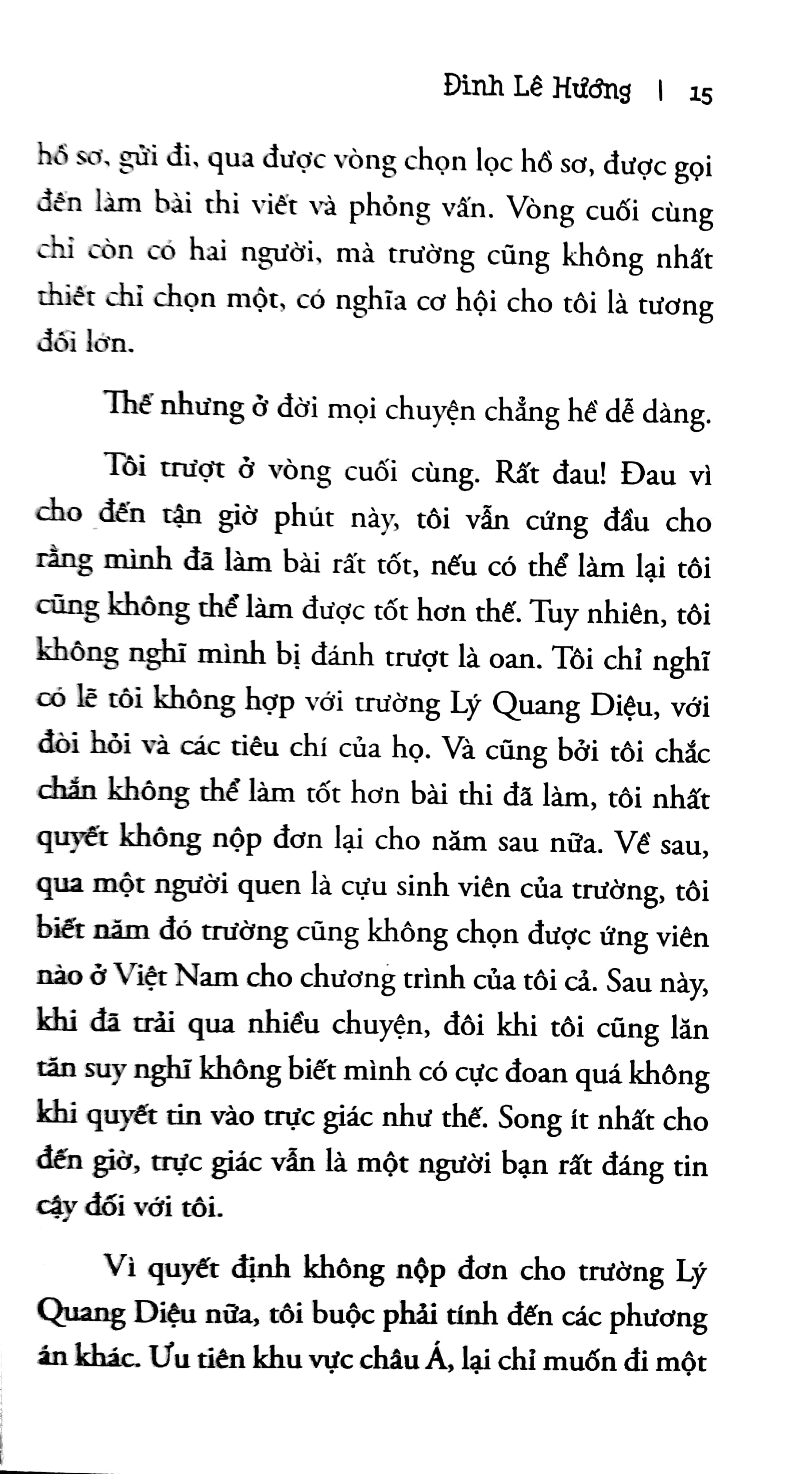 Đinh Lê Hương | 15

hồ sơ, gửi đi, qua được vòng chọn lọc hồ sơ, được gọi đến làm bài thi viết và phỏng vấn. Vòng cuối cùng chỉ còn có hai người, mà trường cũng không nhất thiết chỉ chọn một, có nghĩa cơ hội cho tôi là tương đối lớn.

Thế nhưng ở đời mọi chuyện chẳng hề dễ dàng.

Tôi trượt ở vòng cuối cùng. Rất đau! Đau vì cho đến tận giờ phút này, tôi vẫn cứng đầu cho rằng mình đã làm bài rất tốt, nếu có thể làm lại tôi cũng không thể làm được tốt hơn thế. Tuy nhiên, tôi không nghĩ mình bị đánh trượt là oan. Tôi chỉ nghĩ có lẽ tôi không hợp với trường Lý Quang Diệu, với đòi hỏi và các tiêu chí của họ. Và cũng bởi tôi chắc chắn không thể làm tốt hơn bài thi đã làm, tôi nhất quyết không nộp đơn lại cho năm sau nữa. Về sau, qua một người quen là cựu sinh viên của trường, tôi biết năm đó trường cũng không chọn được ứng viên nào ở Việt Nam cho chương trình của tôi cả. Sau này, khi đã trải qua nhiều chuyện, đôi khi tôi cũng lăn tăn suy nghĩ không biết mình có cực đoan quá không khi quyết tin vào trực giác như thế. Song ít nhất cho đến giờ, trực giác vẫn là một người bạn rất đáng tin cậy đối với tôi.

Vì quyết định không nộp đơn cho trường Lý Quang Diệu nữa, tôi buộc phải tính đến các phương án khác. Ưu tiên khu vực châu Á, lại chỉ muốn đi một